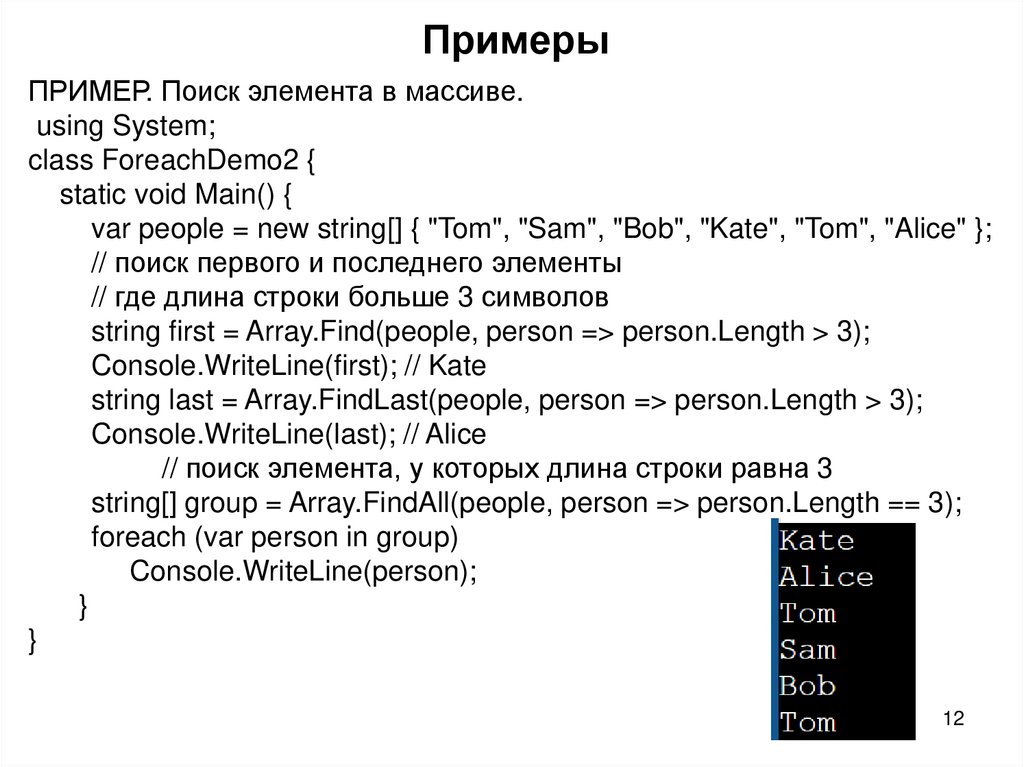 Примеры

ПРИМЕР. Поиск элемента в массиве.
using System;
class ForeachDemo2 {
static void Main() {
var people = new string[] { "Tom", "Sam", "Bob", "Kate", "Tom", "Alice" };
// поиск первого и последнего элементы
// где длина строки больше 3 символов
string first = Array.Find(people, person => person.Length > 3);
Console.WriteLine(first); // Kate
string last = Array.FindLast(people, person => person.Length > 3);
Console.WriteLine(last); // Alice
// поиск элемента, у которых длина строки равна 3
string[] group = Array.FindAll(people, person => person.Length == 3);
foreach (var person in group)
Console.WriteLine(person);
}
}

Kate
Alice
Tom
Sam
Bob
Tom

12